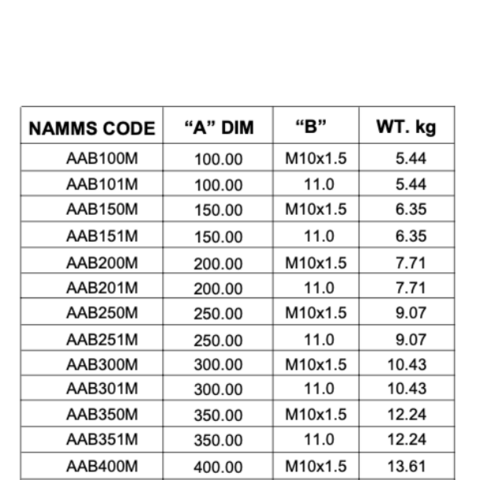 | NAMMS CODE | “A” DIM | “B” | WT. kg |
|---|---|---|---|
| AAB100M | 100.00 | M10x1.5 | 5.44 |
| AAB101M | 100.00 | 11.0 | 5.44 |
| AAB150M | 150.00 | M10x1.5 | 6.35 |
| AAB151M | 150.00 | 11.0 | 6.35 |
| AAB200M | 200.00 | M10x1.5 | 7.71 |
| AAB201M | 200.00 | 11.0 | 7.71 |
| AAB250M | 250.00 | M10x1.5 | 9.07 |
| AAB251M | 250.00 | 11.0 | 9.07 |
| AAB300M | 300.00 | M10x1.5 | 10.43 |
| AAB301M | 300.00 | 11.0 | 10.43 |
| AAB350M | 350.00 | M10x1.5 | 12.24 |
| AAB351M | 350.00 | 11.0 | 12.24 |
| AAB400M | 400.00 | M10x1.5 | 13.61 |